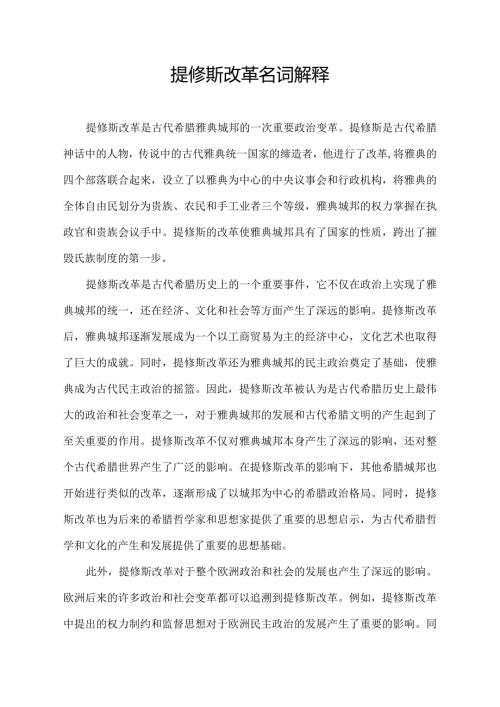 提修斯改革名词解释

提修斯改革是古代希腊雅典城邦的一次重要政治变革。提修斯是古代希腊神话中的人物，传说中的古代雅典统一国家的缔造者，他进行了改革，将雅典的四个部落联合起来，设立了以雅典为中心的中央议事会和行政机构，将雅典的全体自由民划分为贵族、农民和手工业者三个等级，雅典城邦的权力掌握在执政官和贵族会议手中。提修斯的改革使雅典城邦具有了国家的性质，跨出了摧毁氏族制度的第一步。

提修斯改革是古代希腊历史上的一个重要事件，它不仅在政治上实现了雅典城邦的统一，还在经济、文化和社会等方面产生了深远的影响。提修斯改革后，雅典城邦逐渐发展成为一个以工商贸易为主的经济中心，文化艺术也取得了巨大的成就。同时，提修斯改革还为雅典城邦的民主政治奠定了基础，使雅典成为古代民主政治的摇篮。因此，提修斯改革被认为是古代希腊历史上最伟大的政治和社会变革之一，对于雅典城邦的发展和古代希腊文明的产生起到了至关重要的作用。提修斯改革不仅对雅典城邦本身产生了深远的影响，还对整个古代希腊世界产生了广泛的影响。在提修斯改革的影响下，其他希腊城邦也开始进行类似的改革，逐渐形成了以城邦为中心的希腊政治格局。同时，提修斯改革也为后来的希腊哲学家和思想家提供了重要的思想启示，为古代希腊哲学和文化的产生和发展提供了重要的思想基础。

此外，提修斯改革对于整个欧洲政治和社会的发展也产生了深远的影响。欧洲后来的许多政治和社会变革都可以追溯到提修斯改革。例如，提修斯改革中提出的权力制约和监督思想对于欧洲民主政治的发展产生了重要的影响。同